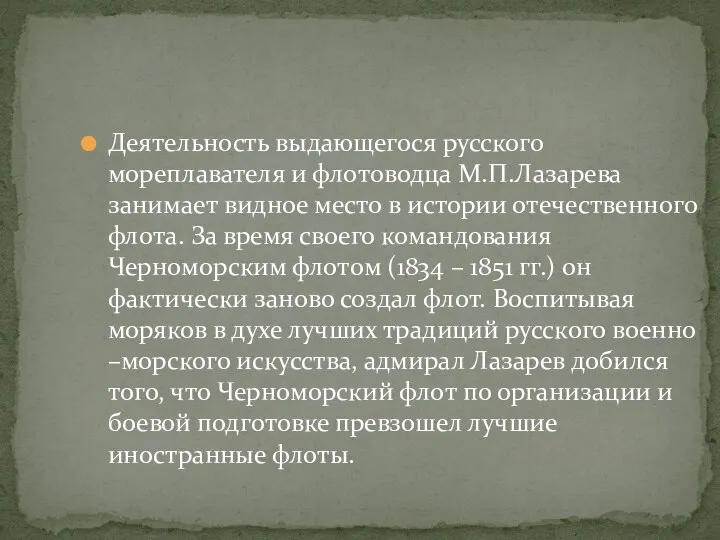 Деятельность выдающегося русского мореплавателя и флотоводца М.П.Лазарева занимает видное место в истории отечественного флота. За время своего командования Черноморским флотом (1834 – 1851 гг.) он фактически заново создал флот. Воспитывая моряков в духе лучших традиций русского военно –морского искусства, адмирал Лазарев добился того, что Черноморский флот по организации и боевой подготовке превзошел лучшие иностранные флоты.